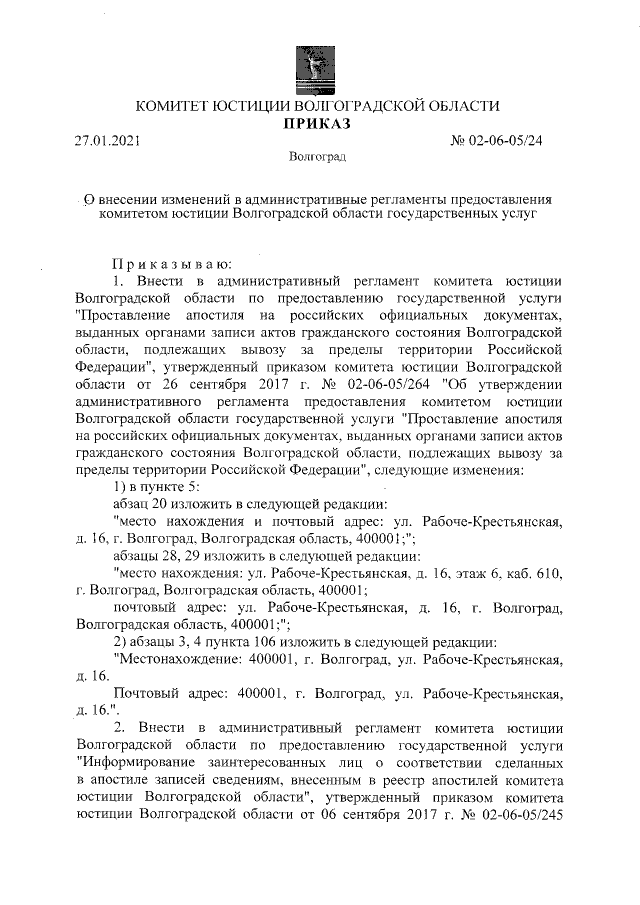 КОМИТЕТ ЮСТИЦИИ ВОЛГОГРАДСКОЙ ОБЛАСТИ
ПРИКАЗ

27.01.2021 № 02-06-05/24

Волгоград

О внесении изменений в административные регламенты предоставления комитетом юстиции Волгоградской области государственных услуг

Приказываю:

1. Внести в административный регламент комитета юстиции Волгоградской области по предоставлению государственной услуги "Проставление апостиля на российских официальных документах, выданных органами записи актов гражданского состояния Волгоградской области, подлежащих вывозу за пределы территории Российской Федерации", утвержденный приказом комитета юстиции Волгоградской области от 26 сентября 2017 г. № 02-06-05/264 "Об утверждении административного регламента предоставления комитетом юстиции Волгоградской области государственной услуги "Проставление апостиля на российских официальных документах, выданных органами записи актов гражданского состояния Волгоградской области, подлежащих вывозу за пределы территории Российской Федерации", следующие изменения:

1) в пункте 5:

абзац 20 изложить в следующей редакции:

"место нахождения и почтовый адрес: ул. Рабоче-Крестьянская, д. 16, г. Волгоград, Волгоградская область, 400001;";

абзацы 28, 29 изложить в следующей редакции:

"место нахождения: ул. Рабоче-Крестьянская, д. 16, этаж 6, каб. 610, г. Волгоград, Волгоградская область, 400001;

почтовый адрес: ул. Рабоче-Крестьянская, д. 16, г. Волгоград, Волгоградская область, 400001;";

2) абзацы 3, 4 пункта 106 изложить в следующей редакции:

"Местонахождение: 400001, г. Волгоград, ул. Рабоче-Крестьянская, д. 16.

Почтовый адрес: 400001, г. Волгоград, ул. Рабоче-Крестьянская, д. 16.".

2. Внести в административный регламент комитета юстиции Волгоградской области по предоставлению государственной услуги "Информирование заинтересованных лиц о соответствии сделанных в апостиле записей сведениям, внесенным в реестр апостилей комитета юстиции Волгоградской области", утвержденный приказом комитета юстиции Волгоградской области от 06 сентября 2017 г. № 02-06-05/245